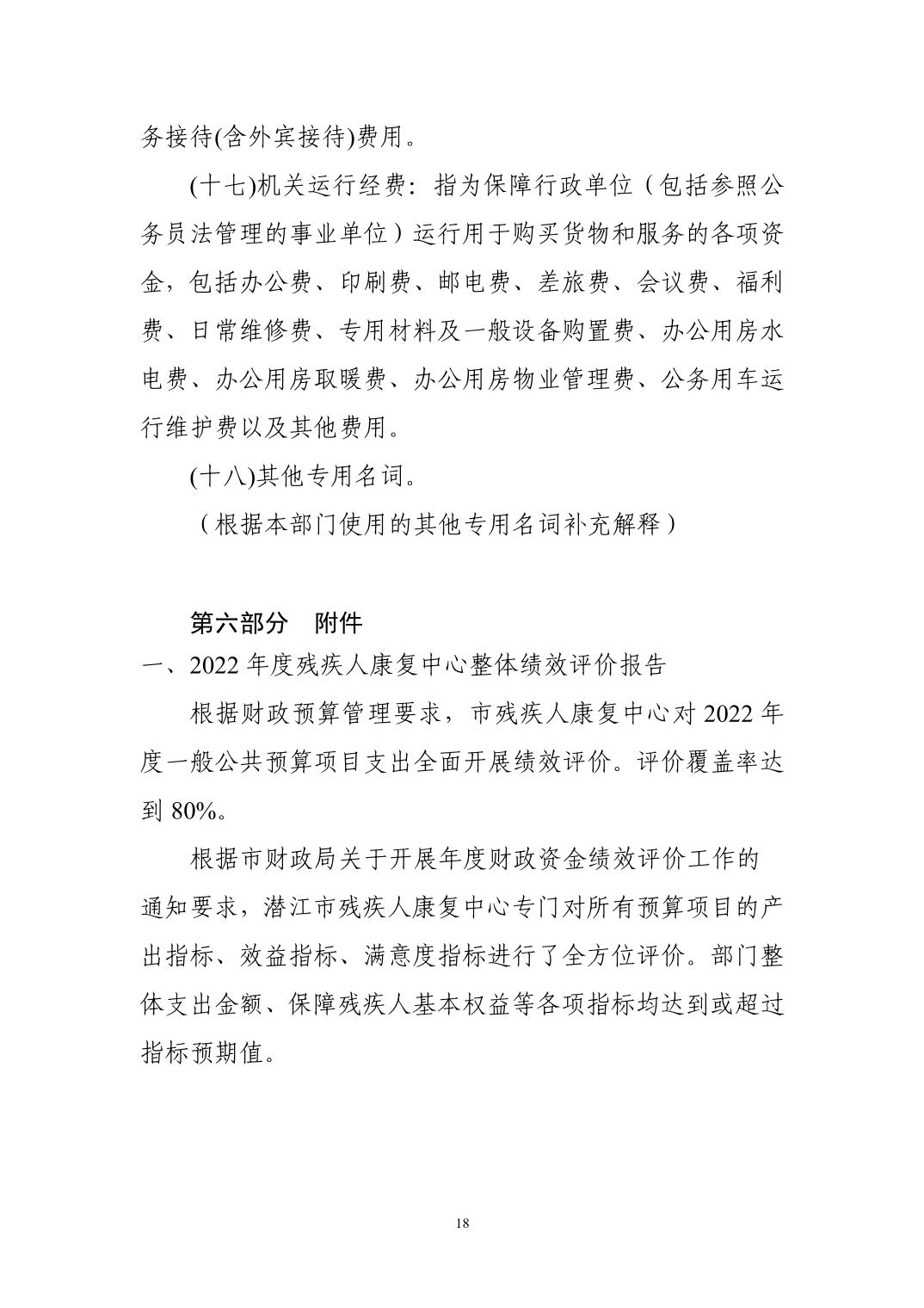 务接待(含外宾接待)费用。

(十七)机关运行经费：指为保障行政单位（包括参照公务员法管理的事业单位）运行用于购买货物和服务的各项资金，包括办公费、印刷费、邮电费、差旅费、会议费、福利费、日常维修费、专用材料及一般设备购置费、办公用房水电费、办公用房取暖费、办公用房物业管理费、公务用车运行维护费以及其他费用。

(十八)其他专用名词。

（根据本部门使用的其他专用名词补充解释）

第六部分　附件

一、2022 年度残疾人康复中心整体绩效评价报告

根据财政预算管理要求，市残疾人康复中心对 2022 年度一般公共预算项目支出全面开展绩效评价。评价覆盖率达到 80%。

根据市财政局关于开展年度财政资金绩效评价工作的通知要求，潜江市残疾人康复中心专门对所有预算项目的产出指标、效益指标、满意度指标进行了全方位评价。部门整体支出金额、保障残疾人基本权益等各项指标均达到或超过指标预期值。

18